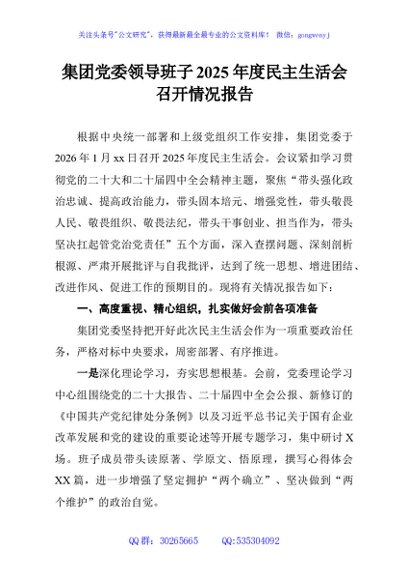 关注头条号"公文研究"，获得最新最全最专业的公文资料库！ 微信：gongwenyj

集团党委领导班子 2025 年度民主生活会召开情况报告

根据中央统一部署和上级党组织工作安排，集团党委于 2026 年 1 月 xx 日召开 2025 年度民主生活会。会议紧扣学习贯彻党的二十大和二十届四中全会精神主题，聚焦“带头强化政治忠诚、提高政治能力，带头固本培元、增强党性，带头敬畏人民、敬畏组织、敬畏法纪，带头干事创业、担当作为，带头坚决扛起管党治党责任”五个方面，深入查摆问题、深刻剖析根源、严肃开展批评与自我批评，达到了统一思想、增进团结、改进作风、促进工作的预期目的。现将有关情况报告如下：

一、高度重视、精心组织，扎实做好会前各项准备

集团党委坚持把开好此次民主生活会作为一项重要政治任务，严格对标中央要求，周密部署、有序推进。

一是深化理论学习，夯实思想根基。会前，党委理论学习中心组围绕党的二十大报告、二十届四中全会公报、新修订的《中国共产党纪律处分条例》以及习近平总书记关于国有企业改革发展和党的建设的重要论述等开展专题学习，集中研讨 X 场。班子成员带头读原著、学原文、悟原理，撰写心得体会 XX 篇，进一步增强了坚定拥护“两个确立”、坚决做到“两个维护”的政治自觉。

QQ 群：30265665 QQ:535304092